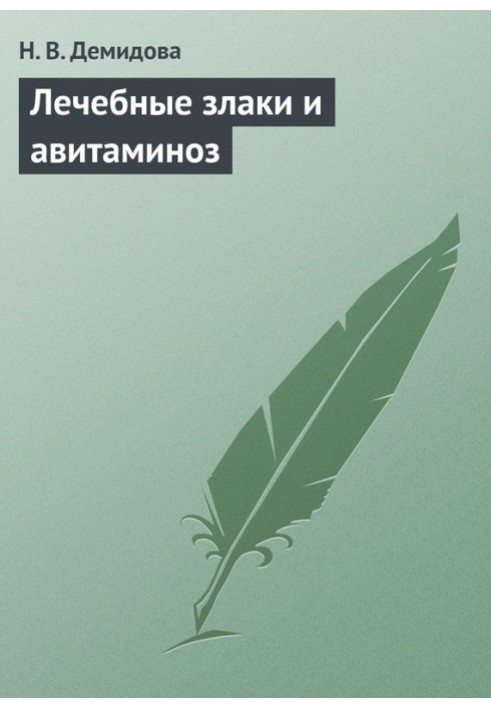 Н. В. Демидова

Лечебные злаки и авитаминоз